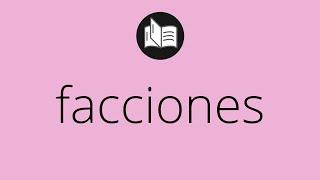 facciones